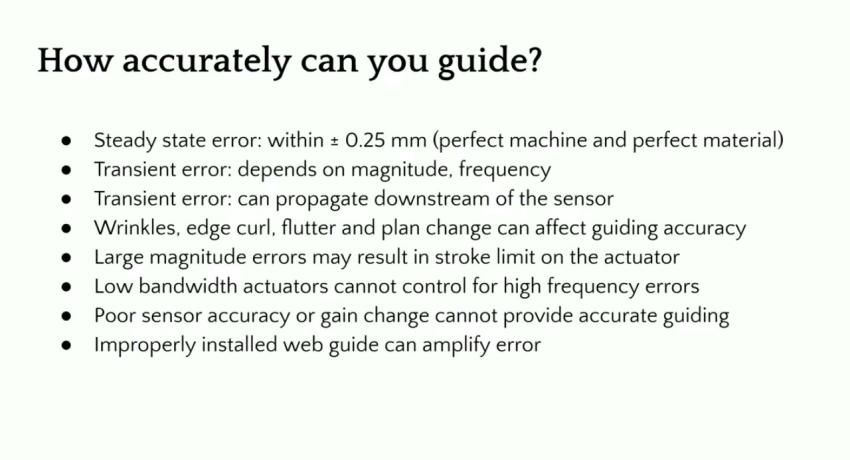 How accurately can you guide?

- Steady state error: within ± 0.25 mm (perfect machine and perfect material)
- Transient error: depends on magnitude, frequency
- Transient error: can propagate downstream of the sensor
- Wrinkles, edge curl, flutter and plan change can affect guiding accuracy
- Large magnitude errors may result in stroke limit on the actuator
- Low bandwidth actuators cannot control for high frequency errors
- Poor sensor accuracy or gain change cannot provide accurate guiding
- Improperly installed web guide can amplify error